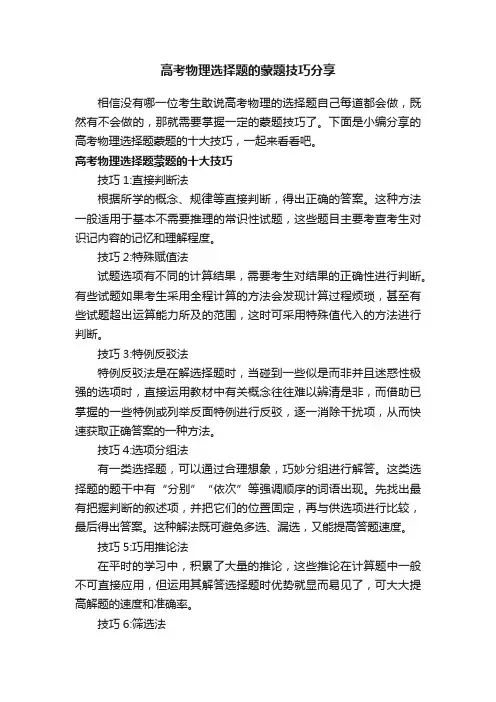 高考物理选择题的蒙题技巧分享

相信没有哪一位考生敢说高考物理的选择题自己每道都会做，既然有不会做的，那就需要掌握一定的蒙题技巧了。下面是小编分享的高考物理选择题蒙题的十大技巧，一起来看看吧。

高考物理选择题蒙题的十大技巧

技巧 1:直接判断法

根据所学的概念、规律等直接判断，得出正确的答案。这种方法一般适用于基本不需要推理的常识性试题，这些题目主要考查考生对识记内容的记忆和理解程度。

技巧 2:特殊赋值法

试题选项有不同的计算结果，需要考生对结果的正确性进行判断。有些试题如果考生采用全程计算的方法会发现计算过程烦琐，甚至有些试题超出运算能力所及的范围，这时可采用特殊值代入的方法进行判断。

技巧 3:特例反驳法

特例反驳法是在解选择题时，当碰到一些似是而非并且迷惑性极强的选项时，直接运用教材中有关概念往往难以辨清是非，而借助已掌握的一些特例或列举反面特例进行反驳，逐一消除干扰项，从而快速获取正确答案的一种方法。

技巧 4:选项分组法

有一类选择题，可以通过合理想象，巧妙分组进行解答。这类选择题的题干中有“分别”“依次”等强调顺序的词语出现。先找出最有把握判断的叙述项，并把它们的位置固定，再与供选项进行比较，最后得出答案。这种解法既可避免多选、漏选，又能提高答题速度。

技巧 5:巧用推论法

在平时的学习中，积累了大量的推论，这些推论在计算题中一般不可直接应用，但运用其解答选择题时优势就显而易见了，可大大提高解题的速度和准确率。

技巧 6:筛选法